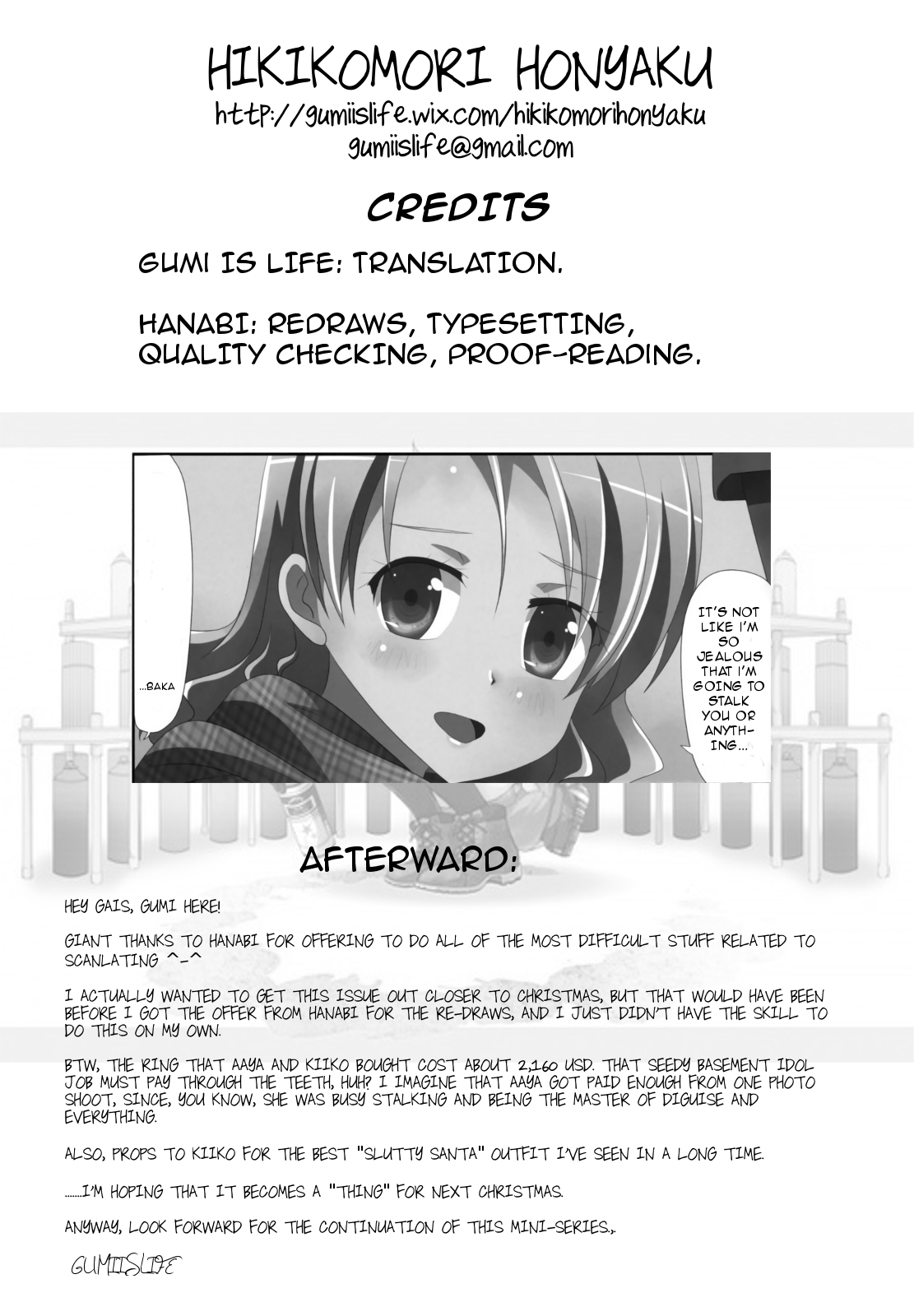 HIKIKOMORI HONYAKU
http://gumiislife.wix.com/hikikomorihonyaku
gumiislife@gmail.com

CREDITS

GUMI IS LIFE: TRANSLATION.

HANABI: REDRAWS, TYPESETTING, QUALITY CHECKING, PROOF-READING.

...BAKA

IT'S NOT LIKE I'M SO JEALOUS THAT I'M GOING TO STALK YOU OR ANYTHING...

AFTERWARD:

HEY GAIS, GUMI HERE!

GIANT THANKS TO HANABI FOR OFFERING TO DO ALL OF THE MOST DIFFICULT STUFF RELATED TO SCANLATING ^-^

I ACTUALLY WANTED TO GET THIS ISSUE OUT CLOSER TO CHRISTMAS, BUT THAT WOULD HAVE BEEN BEFORE I GOT THE OFFER FROM HANABI FOR THE RE-DRAWS, AND I JUST DIDN'T HAVE THE SKILL TO DO THIS ON MY OWN.

BTW, THE RING THAT AAYA AND KIIKO BOUGHT COST ABOUT 2,160 USD. THAT SEEDY BASEMENT IDOL JOB MUST PAY THROUGH THE TEETH, HUH? I IMAGINE THAT AAYA GOT PAID ENOUGH FROM ONE PHOTO SHOOT, SINCE, YOU KNOW, SHE WAS BUSY STALKING AND BEING THE MASTER OF DIGUISE AND EVERYTHING.

ALSO, PROPS TO KIIKO FOR THE BEST "SLUTTY SANTA" OUTFIT I'VE SEEN IN A LONG TIME.

.......I'M HOPING THAT IT BECOMES A "THING" FOR NEXT CHRISTMAS.

ANYWAY, LOOK FORWARD FOR THE CONTINUATION OF THIS MINI-SERIES.,.

GUMIISLIFE